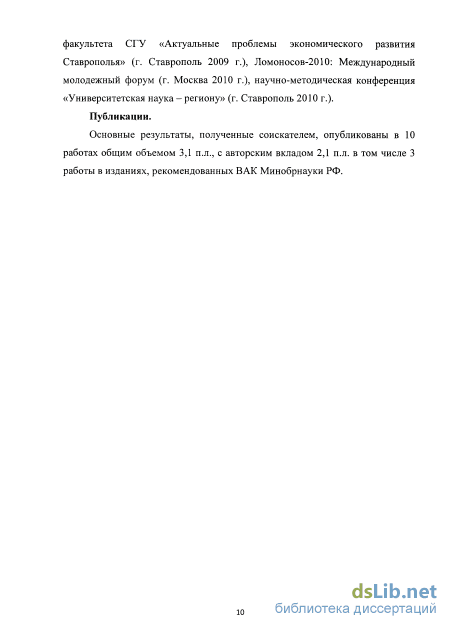 факультета СГУ «Актуальные проблемы экономического развития Ставрополья» (г. Ставрополь 2009 г.), Ломоносов-2010: Международный молодежный форум (г. Москва 2010 г.), научно-методическая конференция «Университетская наука – региону» (г. Ставрополь 2010 г.).

Публикации.

Основные результаты, полученные соискателем, опубликованы в 10 работах общим объемом 3,1 п.л., с авторским вкладом 2,1 п.л. в том числе 3 работы в изданиях, рекомендованных ВАК Минобрнауки РФ.

10

dsLib.net
библиотека диссертаций